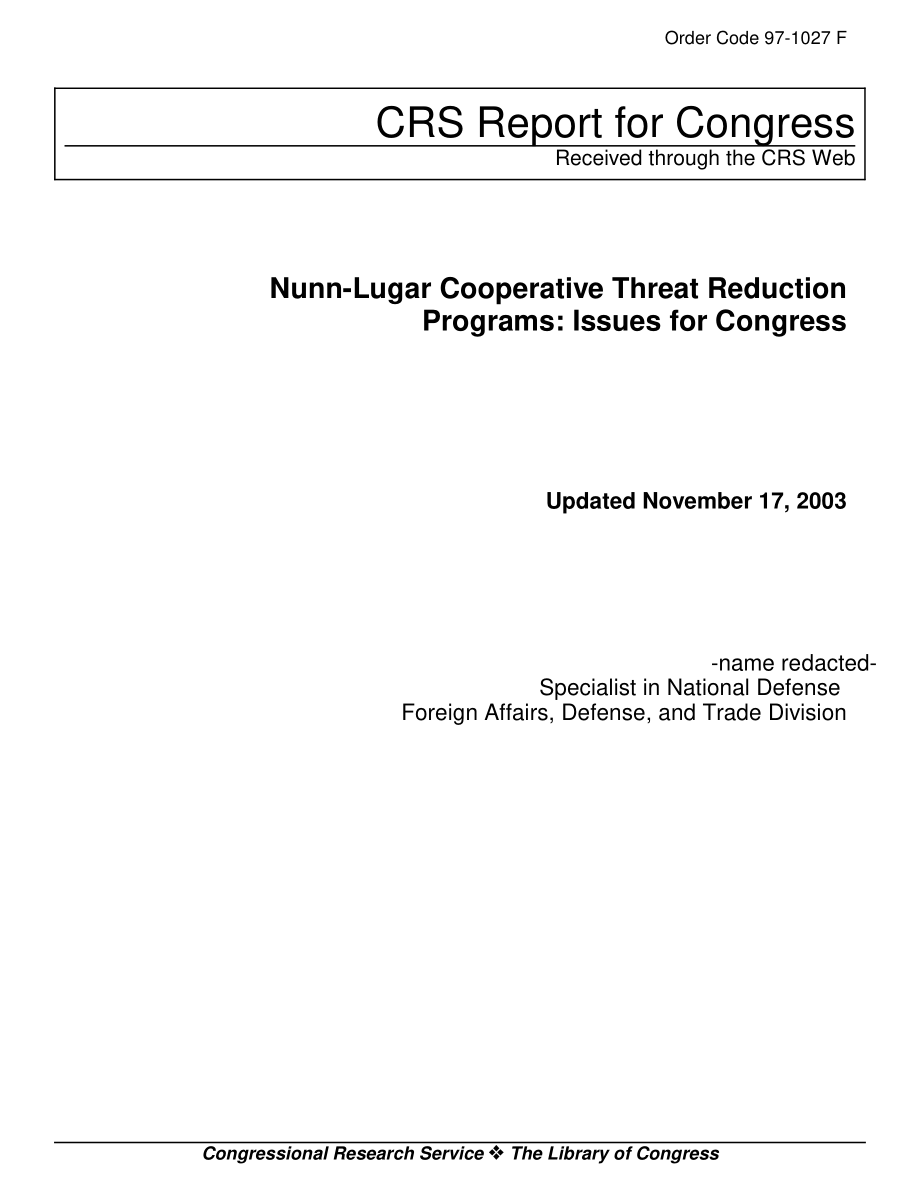 Order Code 97-1027 F

CRS Report for Congress
Received through the CRS Web

Nunn-Lugar Cooperative Threat Reduction Programs: Issues for Congress

Updated November 17, 2003

-name redacted-
Specialist in National Defense
Foreign Affairs, Defense, and Trade Division

Congressional Research Service ❖ The Library of Congress